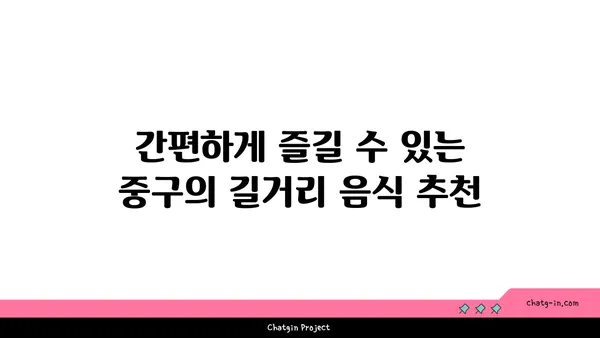 간편하게 즐길 수 있는
중구의 길거리 음식 추천

chatg-in.com

Chatgin Project